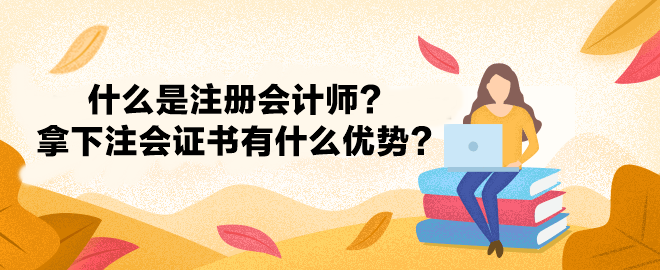 什么是注册会计师？
拿下注会证书有什么优势？